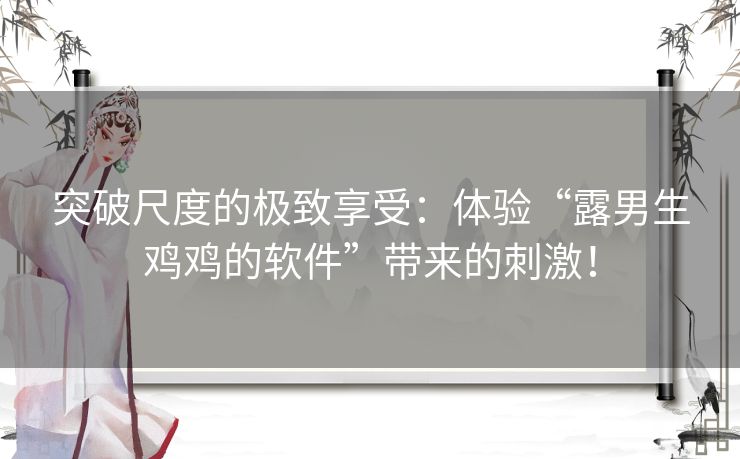 突破尺度的极致享受：体验“露男生鸡鸡的软件”带来的刺激！